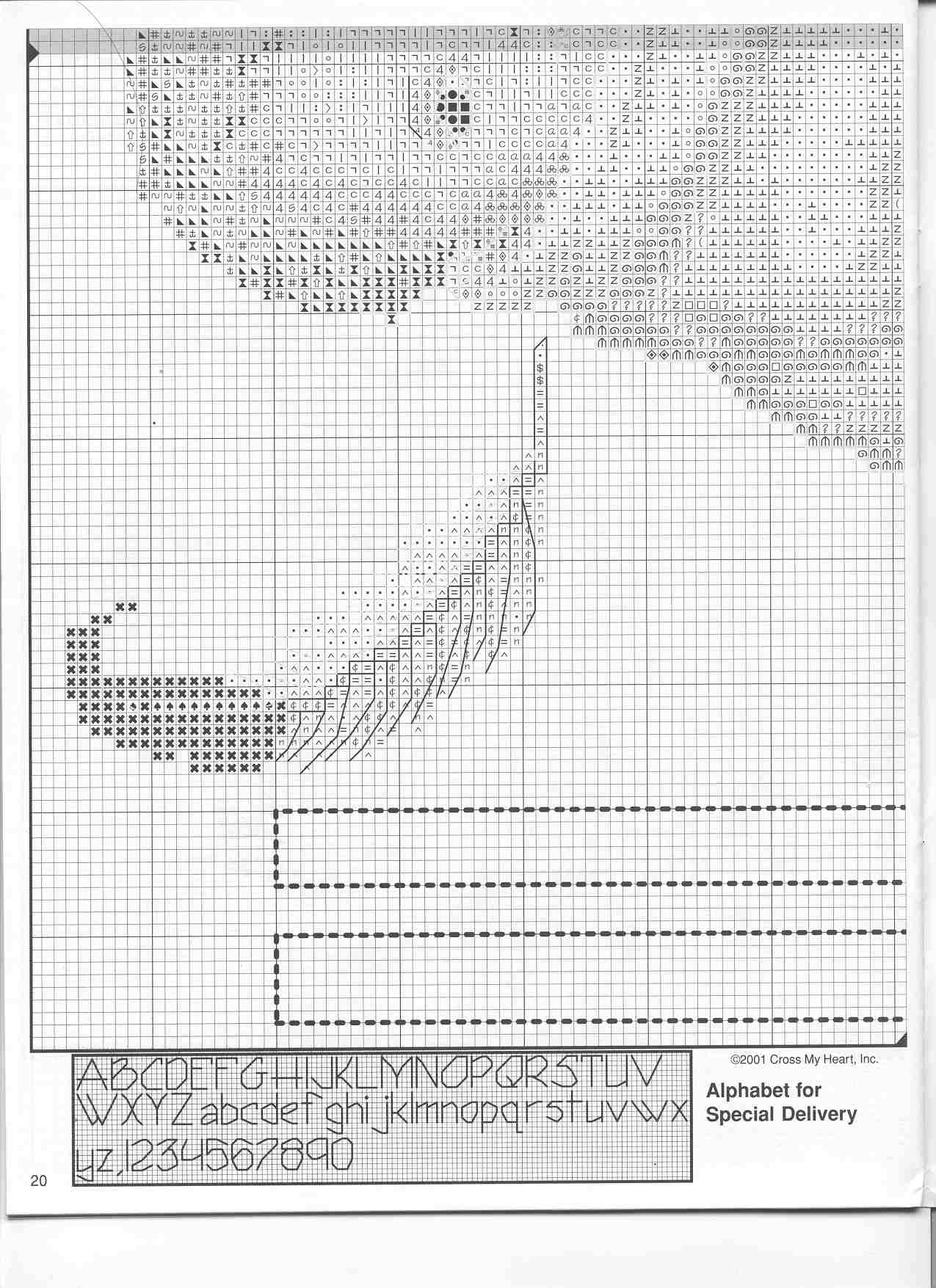 ABCDEFGHIJKLMNOPQRSTUV
WXYZabcdefghijklmnopqrstuvwx
yz,1234567890

©2001 Cross My Heart, Inc.

Alphabet for Special Delivery

20